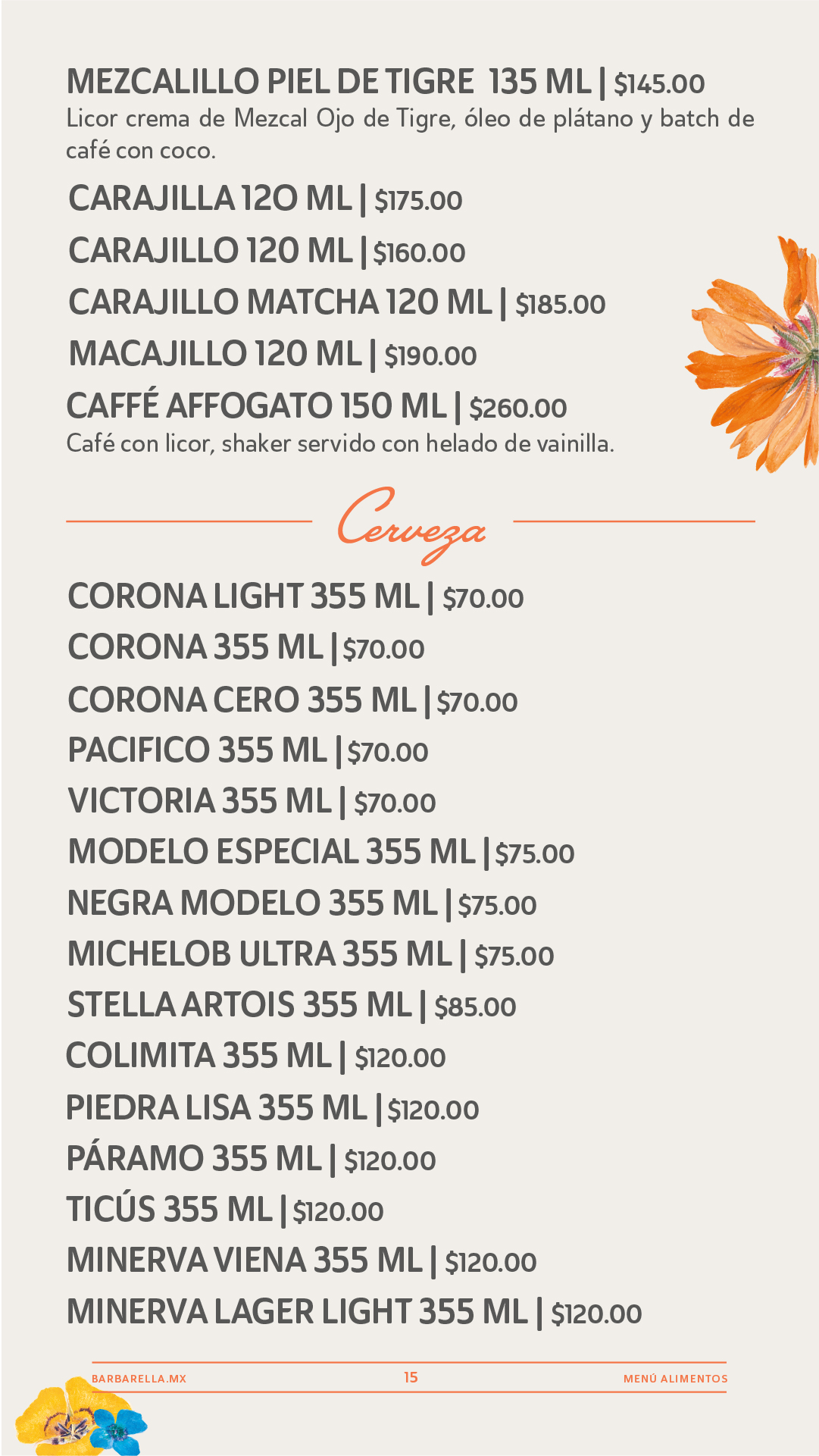 MEZCALILLO PIEL DE TIGRE 135 ML | $145.00
Licor crema de Mezcal Ojo de Tigre, óleo de plátano y batch de café con coco.

CARAJILLA 12O ML | $175.00

CARAJILLO 120 ML | $160.00

CARAJILLO MATCHA 120 ML | $185.00

MACAJILLO 120 ML | $190.00

CAFFÉ AFFOGATO 150 ML | $260.00
Café con licor, shaker servido con helado de vainilla.

Cerveza

CORONA LIGHT 355 ML | $70.00

CORONA 355 ML | $70.00

CORONA CERO 355 ML | $70.00

PACIFICO 355 ML | $70.00

VICTORIA 355 ML | $70.00

MODELO ESPECIAL 355 ML | $75.00

NEGRA MODELO 355 ML | $75.00

MICHELOB ULTRA 355 ML | $75.00

STELLA ARTOIS 355 ML | $85.00

COLIMITA 355 ML | $120.00

PIEDRA LISA 355 ML | $120.00

PÁRAMO 355 ML | $120.00

TICÚS 355 ML | $120.00

MINERVA VIENA 355 ML | $120.00

MINERVA LAGER LIGHT 355 ML | $120.00

BARBARELLA.MX 15 MENÚ ALIMENTOS